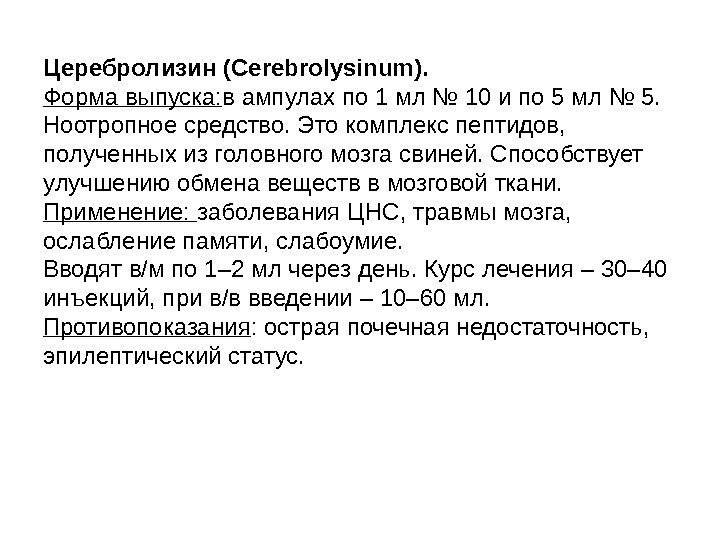 Церебролизин (Cerebrolysinum).
Форма выпуска:в ампулах по 1 мл № 10 и по 5 мл № 5. Ноотропное средство. Это комплекс пептидов, полученных из головного мозга свиней. Способствует улучшению обмена веществ в мозговой ткани.
Применение: заболевания ЦНС, травмы мозга, ослабление памяти, слабоумие.
Вводят в/м по 1–2 мл через день. Курс лечения – 30–40 инъекций, при в/в введении – 10–60 мл.
Противопоказания: острая почечная недостаточность, эпилептический статус.